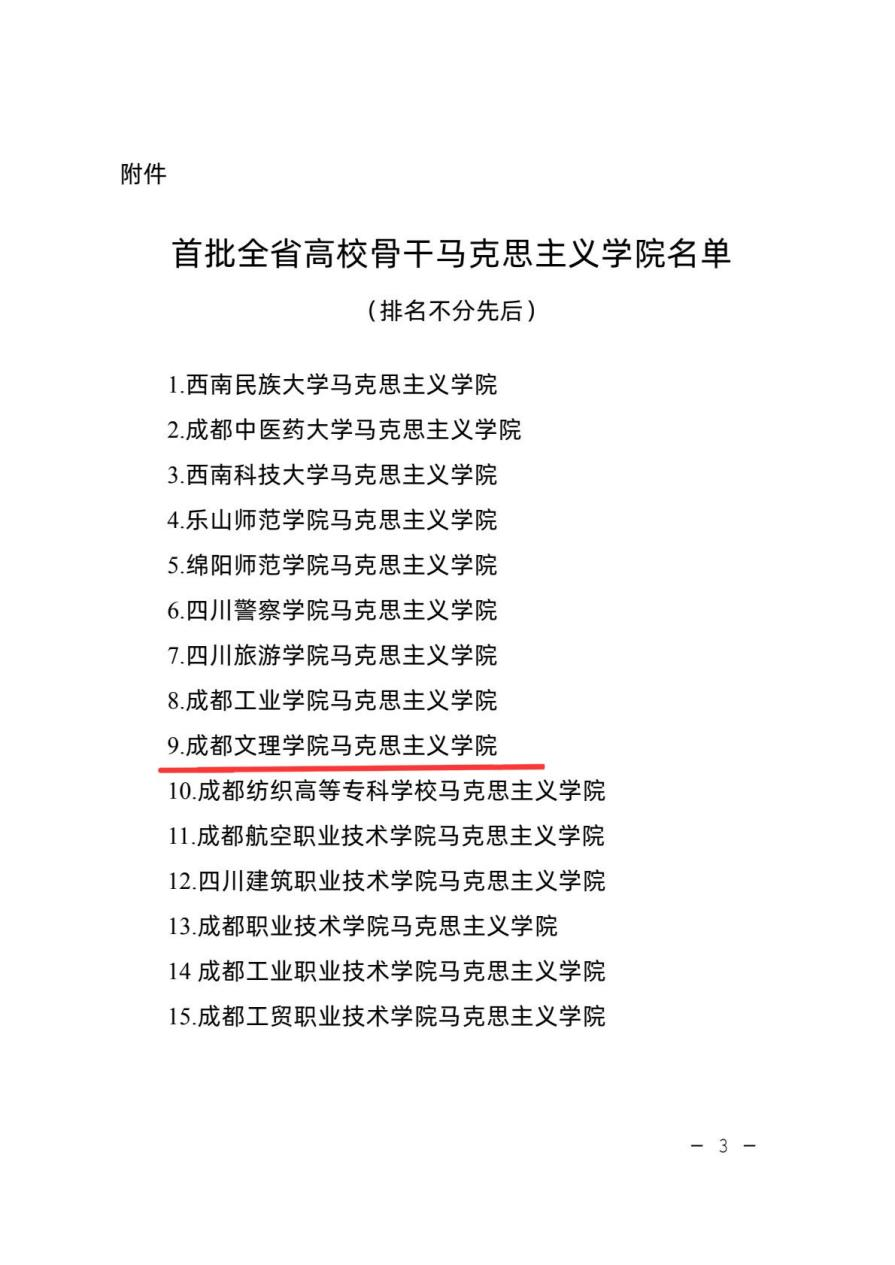 附件

首批全省高校骨干马克思主义学院名单

（排名不分先后）

1.西南民族大学马克思主义学院
2.成都中医药大学马克思主义学院
3.西南科技大学马克思主义学院
4.乐山师范学院马克思主义学院
5.绵阳师范学院马克思主义学院
6.四川警察学院马克思主义学院
7.四川旅游学院马克思主义学院
8.成都工业学院马克思主义学院
9.成都文理学院马克思主义学院
10.成都纺织高等专科学校马克思主义学院
11.成都航空职业技术学院马克思主义学院
12.四川建筑职业技术学院马克思主义学院
13.成都职业技术学院马克思主义学院
14 成都工业职业技术学院马克思主义学院
15.成都工贸职业技术学院马克思主义学院

－ 3 －